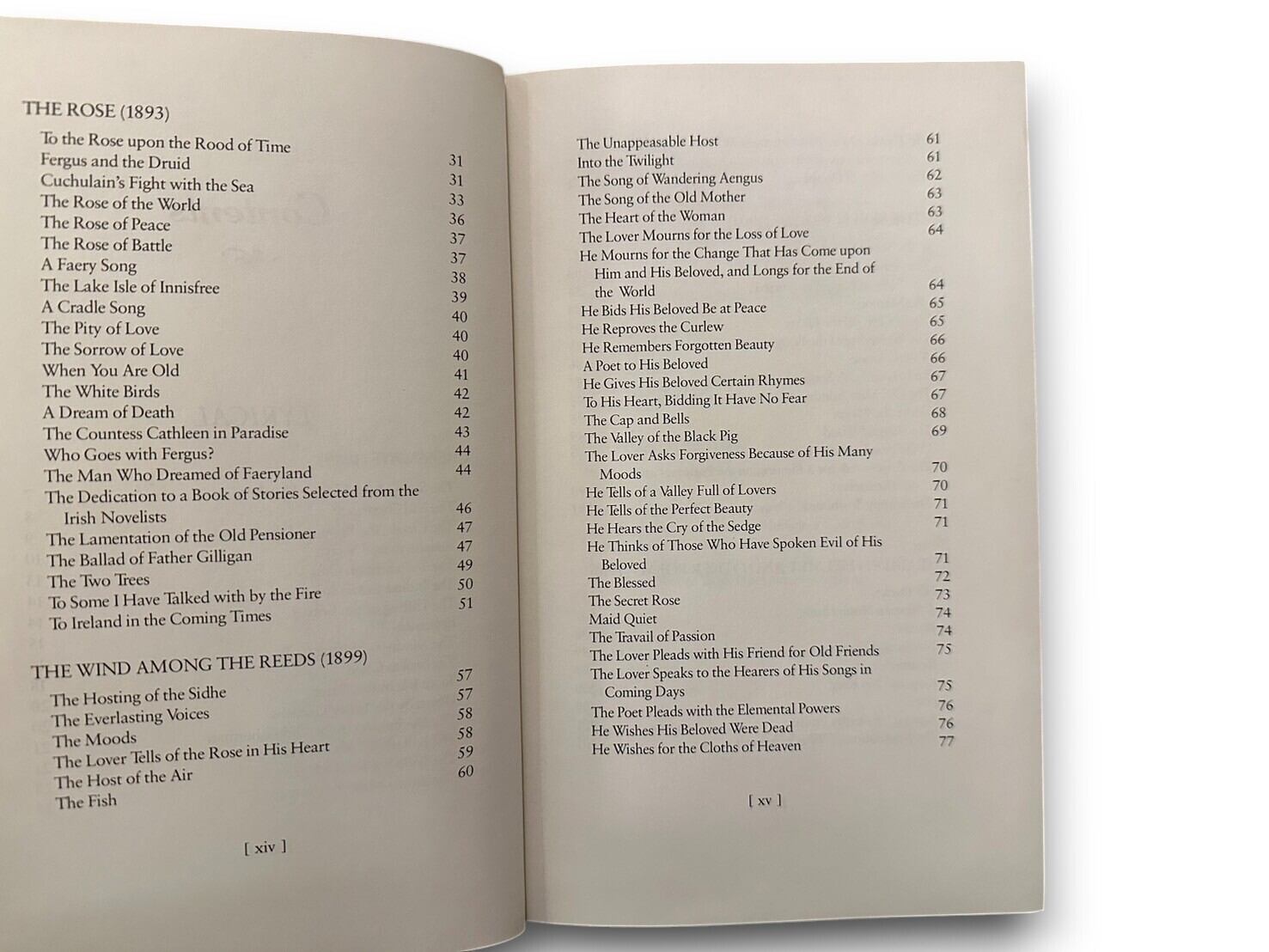 THE ROSE (1893)

To the Rose upon the Rood of Time 31
Fergus and the Druid 31
Cuchulain's Fight with the Sea 33
The Rose of the World 36
The Rose of Peace 37
The Rose of Battle 37
A Faery Song 38
The Lake Isle of Innisfree 39
A Cradle Song 40
The Pity of Love 40
The Sorrow of Love 40
When You Are Old 41
The White Birds 42
A Dream of Death 42
The Countess Cathleen in Paradise 43
Who Goes with Fergus? 44
The Man Who Dreamed of Faeryland 44
The Dedication to a Book of Stories Selected from the Irish Novelists 46
The Lamentation of the Old Pensioner 47
The Ballad of Father Gilligan 47
The Two Trees 49
To Some I Have Talked with by the Fire 50
To Ireland in the Coming Times 51

THE WIND AMONG THE REEDS (1899)

The Hosting of the Sidhe 57
The Everlasting Voices 57
The Moods 58
The Lover Tells of the Rose in His Heart 58
The Host of the Air 59
The Fish 60

[ xiv ]

The Unappeasable Host 61
Into the Twilight 61
The Song of Wandering Aengus 62
The Song of the Old Mother 63
The Heart of the Woman 63
The Lover Mourns for the Loss of Love 64
He Mourns for the Change That Has Come upon Him and His Beloved, and Longs for the End of the World 64
He Bids His Beloved Be at Peace 65
He Reproves the Curlew 65
He Remembers Forgotten Beauty 66
A Poet to His Beloved 66
He Gives His Beloved Certain Rhymes 67
To His Heart, Bidding It Have No Fear 67
The Cap and Bells 68
The Valley of the Black Pig 69
The Lover Asks Forgiveness Because of His Many Moods 70
He Tells of a Valley Full of Lovers 70
He Tells of the Perfect Beauty 71
He Hears the Cry of the Sedge 71
He Thinks of Those Who Have Spoken Evil of His Beloved 71
The Blessed 72
The Secret Rose 73
Maid Quiet 74
The Travail of Passion 74
The Lover Pleads with His Friend for Old Friends 75
The Lover Speaks to the Hearers of His Songs in Coming Days 75
The Poet Pleads with the Elemental Powers 76
He Wishes His Beloved Were Dead 76
He Wishes for the Cloths of Heaven 77

[ xv ]